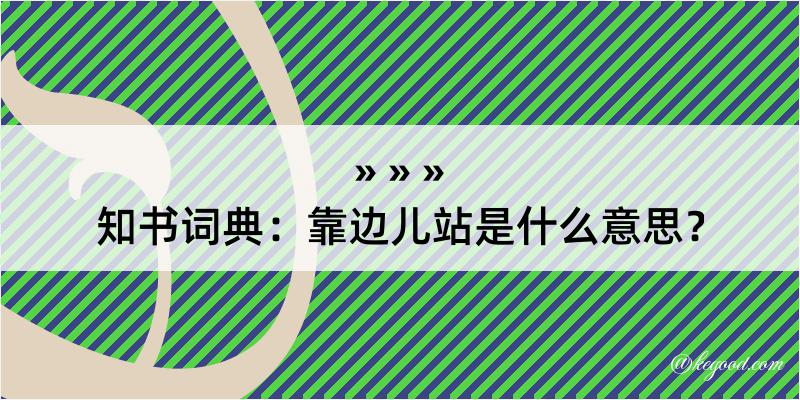 » » »
知书词典：靠边儿站是什么意思？

@kegood.com